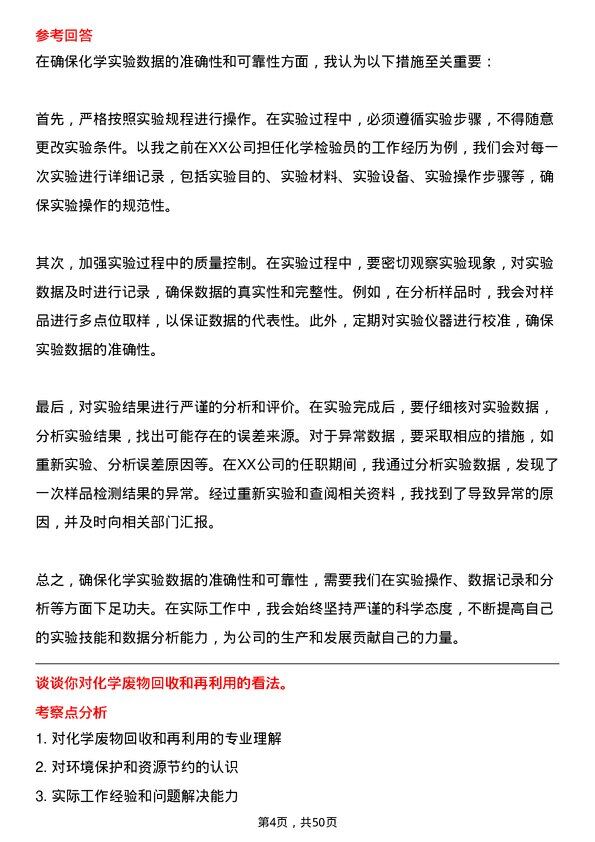 参考回答
在确保化学实验数据的准确性和可靠性方面，我认为以下措施至关重要：

首先，严格按照实验规程进行操作。在实验过程中，必须遵循实验步骤，不得随意更改实验条件。以我之前在XX公司担任化学检验员的工作经历为例，我们会对每一次实验进行详细记录，包括实验目的、实验材料、实验设备、实验操作步骤等，确保实验操作的规范性。

其次，加强实验过程中的质量控制。在实验过程中，要密切观察实验现象，对实验数据及时进行记录，确保数据的真实性和完整性。例如，在分析样品时，我会对样品进行多点位取样，以保证数据的代表性。此外，定期对实验仪器进行校准，确保实验数据的准确性。

最后，对实验结果进行严谨的分析和评价。在实验完成后，要仔细核对实验数据，分析实验结果，找出可能存在的误差来源。对于异常数据，要采取相应的措施，如重新实验、分析误差原因等。在XX公司的任职期间，我通过分析实验数据，发现了一次样品检测结果的异常。经过重新实验和查阅相关资料，我找到了导致异常的原因，并及时向相关部门汇报。

总之，确保化学实验数据的准确性和可靠性，需要我们在实验操作、数据记录和分析等方面下足功夫。在实际工作中，我会始终坚持严谨的科学态度，不断提高自己的实验技能和数据分析能力，为公司的生产和发展贡献自己的力量。

谈谈你对化学废物回收和再利用的看法。
考察点分析
1. 对化学废物回收和再利用的专业理解
2. 对环境保护和资源节约的认识
3. 实际工作经验和问题解决能力

第4页，共50页